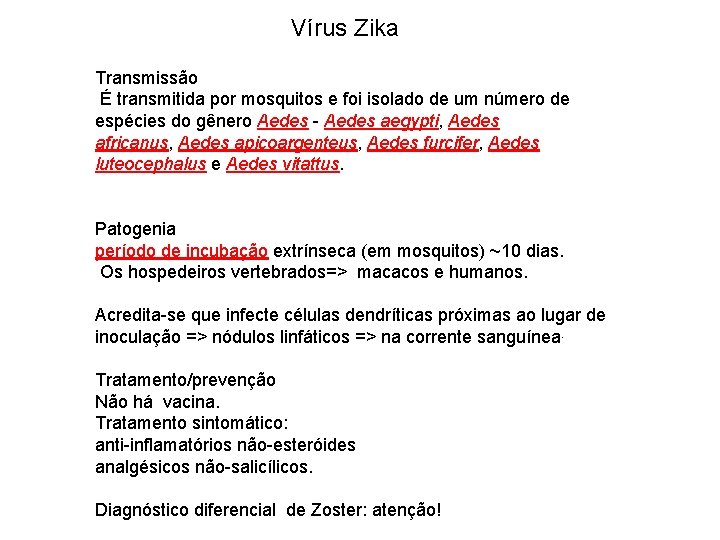 Vírus Zika

Transmissão
É transmitida por mosquitos e foi isolado de um número de espécies do gênero Aedes - Aedes aegypti, Aedes africanus, Aedes apicoargenteus, Aedes furcifer, Aedes luteocephalus e Aedes vitattus.

Patogenia
período de incubação extrínseca (em mosquitos) ~10 dias.
Os hospedeiros vertebrados=> macacos e humanos.

Acredita-se que infecte células dendríticas próximas ao lugar de inoculação => nódulos linfáticos => na corrente sanguínea.

Tratamento/prevenção
Não há vacina.
Tratamento sintomático:
anti-inflamatórios não-esteróides
analgésicos não-salicílicos.

Diagnóstico diferencial de Zoster: atenção!